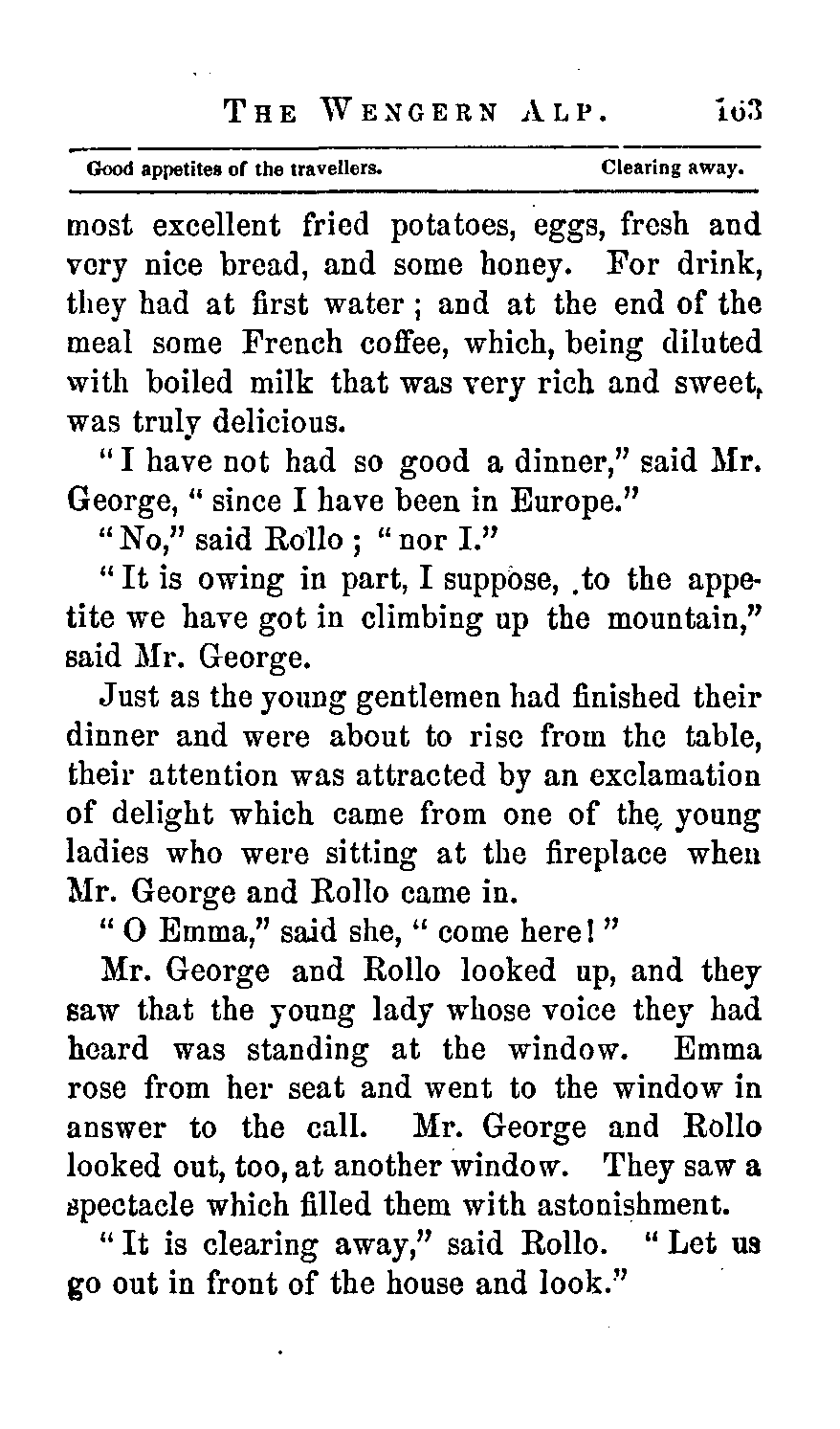 THE WENGERN ALP. 163

Good appetites of the travellers. Clearing away.

most excellent fried potatoes, eggs, fresh and very nice bread, and some honey. For drink, they had at first water; and at the end of the meal some French coffee, which, being diluted with boiled milk that was very rich and sweet, was truly delicious.

"I have not had so good a dinner," said Mr. George, "since I have been in Europe."

"No," said Rollo; "nor I."

"It is owing in part, I suppose, to the appetite we have got in climbing up the mountain," said Mr. George.

Just as the young gentlemen had finished their dinner and were about to rise from the table, their attention was attracted by an exclamation of delight which came from one of the young ladies who were sitting at the fireplace when Mr. George and Rollo came in.

"O Emma," said she, "come here!"

Mr. George and Rollo looked up, and they saw that the young lady whose voice they had heard was standing at the window. Emma rose from her seat and went to the window in answer to the call. Mr. George and Rollo looked out, too, at another window. They saw a spectacle which filled them with astonishment.

"It is clearing away," said Rollo. "Let us go out in front of the house and look."